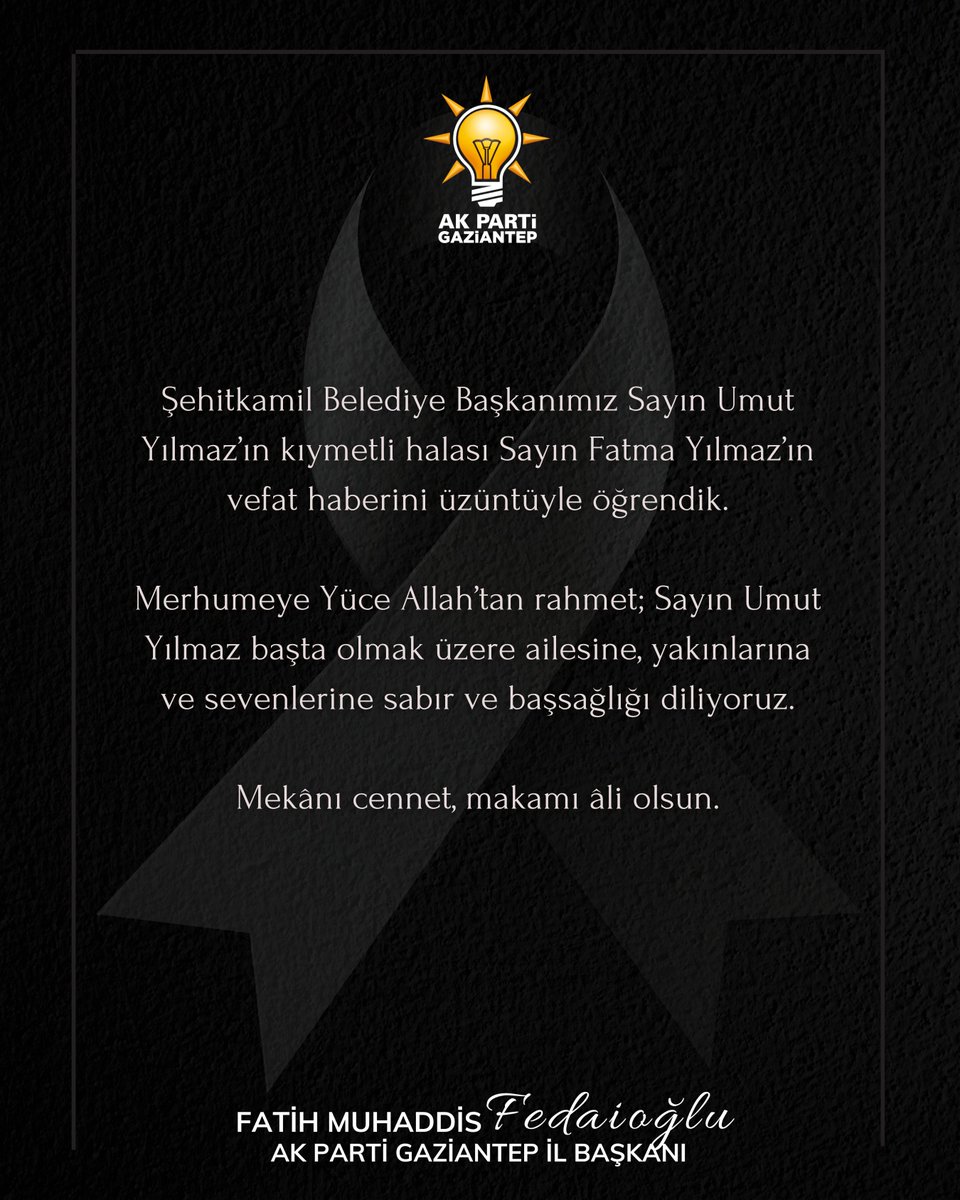 AK PARTİ
GAZİANTEP

Şehitkamil Belediye Başkanımız Sayın Umut Yılmaz'ın kıymetli halası Sayın Fatma Yılmaz'ın vefat haberini üzüntüyle öğrendik.

Merhumeye Yüce Allah'tan rahmet; Sayın Umut Yılmaz başta olmak üzere ailesine, yakınlarına ve sevenlerine sabır ve başsağlığı diliyoruz.

Mekânı cennet, makamı âli olsun.

FATİH MUHADDİS Fedaioğlu
AK PARTİ GAZİANTEP İL BAŞKANI